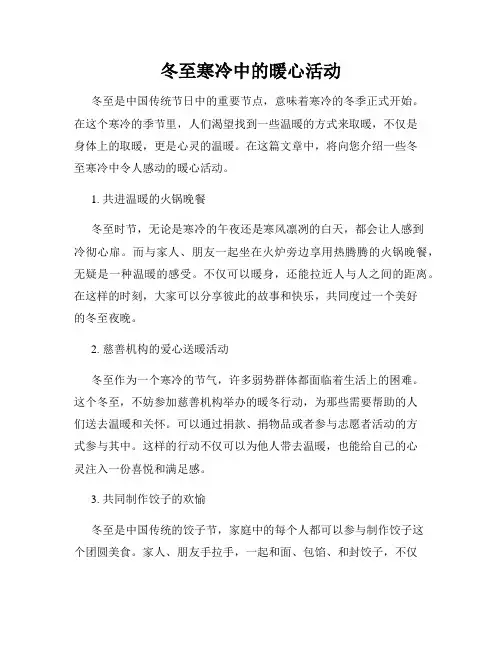 冬至寒冷中的暖心活动

冬至是中国传统节日中的重要节点，意味着寒冷的冬季正式开始。在这个寒冷的季节里，人们渴望找到一些温暖的方式来取暖，不仅是身体上的取暖，更是心灵的温暖。在这篇文章中，将向您介绍一些冬至寒冷中令人感动的暖心活动。

1. 共进温暖的火锅晚餐

冬至时节，无论是寒冷的午夜还是寒风凛冽的白天，都会让人感到冷彻心扉。而与家人、朋友一起坐在火炉旁边享用热腾腾的火锅晚餐，无疑是一种温暖的感受。不仅可以暖身，还能拉近人与人之间的距离。在这样的时刻，大家可以分享彼此的故事和快乐，共同度过一个美好的冬至夜晚。

2. 慈善机构的爱心送暖活动

冬至作为一个寒冷的节气，许多弱势群体都面临着生活上的困难。这个冬至，不妨参加慈善机构举办的暖冬行动，为那些需要帮助的人们送去温暖和关怀。可以通过捐款、捐物品或者参与志愿者活动的方式参与其中。这样的行动不仅可以为他人带去温暖，也能给自己的心灵注入一份喜悦和满足感。

3. 共同制作饺子的欢愉

冬至是中国传统的饺子节，家庭中的每个人都可以参与制作饺子这个团圆美食。家人、朋友手拉手，一起和面、包馅、和封饺子，不仅